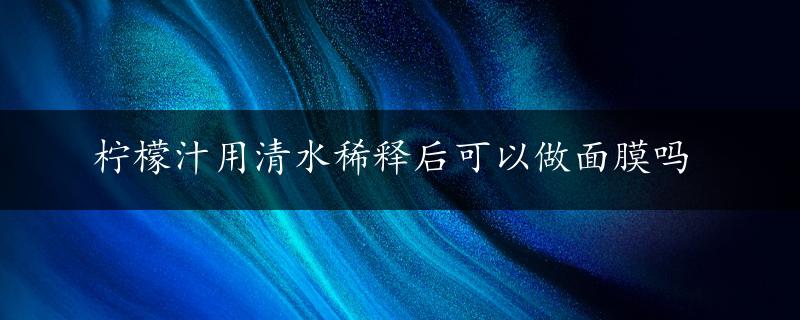 柠檬汁用清水稀释后可以做面膜吗